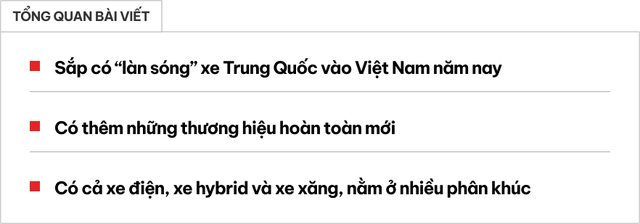 TỔNG QUAN BÀI VIẾT

Sắp có “làn sóng” xe Trung Quốc vào Việt Nam năm nay

Có thêm những thương hiệu hoàn toàn mới

Có cả xe điện, xe hybrid và xe xăng, nằm ở nhiều phân khúc